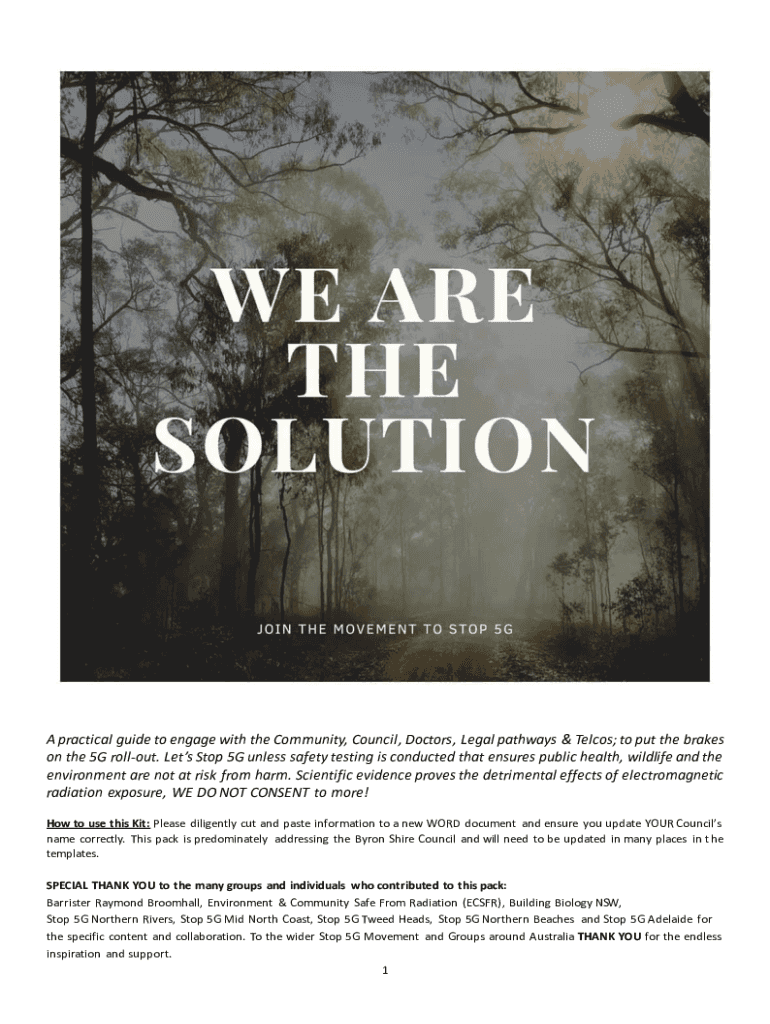 WE ARE THE SOLUTION

JOIN THE MOVEMENT TO STOP 5G

A practical guide to engage with the Community, Council, Doctors, Legal pathways & Telcos; to put the brakes on the 5G roll-out. Let's Stop 5G unless safety testing is conducted that ensures public health, wildlife and the environment are not at risk from harm. Scientific evidence proves the detrimental effects of electromagnetic radiation exposure, WE DO NOT CONSENT to more!

How to use this Kit: Please diligently cut and paste information to a new WORD document and ensure you update YOUR Council's name correctly. This pack is predominately addressing the Byron Shire Council and will need to be updated in many places in the templates.

SPECIAL THANK YOU to the many groups and individuals who contributed to this pack:
Barrister Raymond Broomhall, Environment & Community Safe From Radiation (ECSFR), Building Biology NSW, Stop 5G Northern Rivers, Stop 5G Mid North Coast, Stop 5G Tweed Heads, Stop 5G Northern Beaches and Stop 5G Adelaide for the specific content and collaboration. To the wider Stop 5G Movement and Groups around Australia THANK YOU for the endless inspiration and support.

1